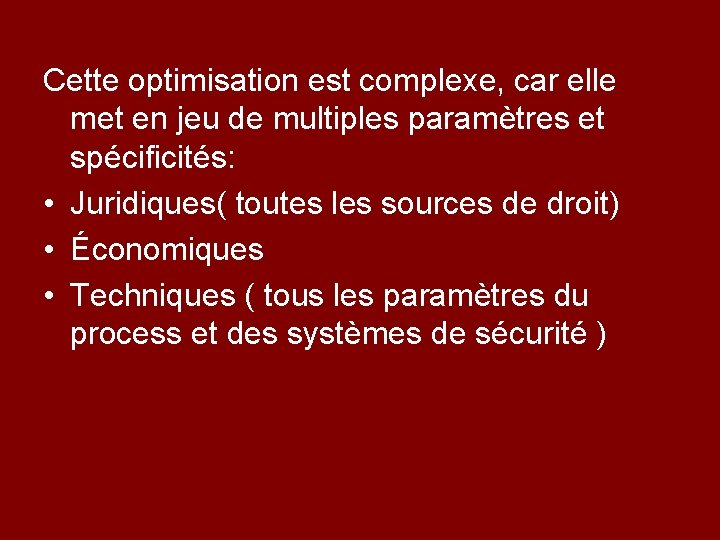 Cette optimisation est complexe, car elle met en jeu de multiples paramètres et spécificités:

• Juridiques( toutes les sources de droit)
• Économiques
• Techniques ( tous les paramètres du process et des systèmes de sécurité )